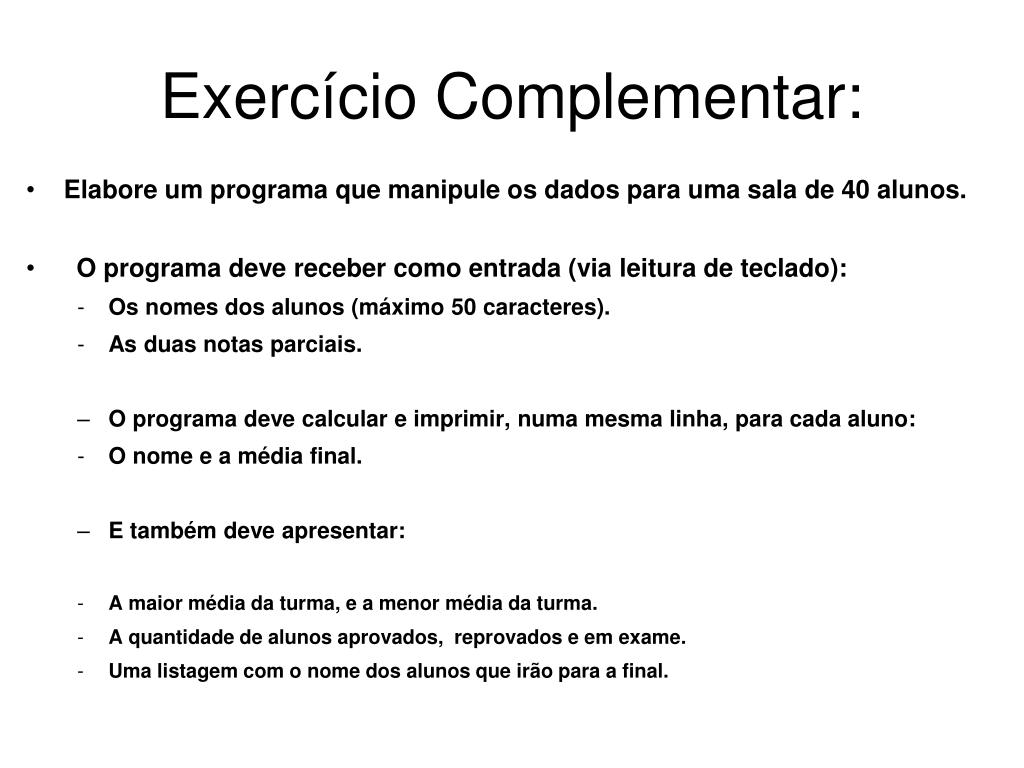 Exercício Complementar:

• Elabore um programa que manipule os dados para uma sala de 40 alunos.

• O programa deve receber como entrada (via leitura de teclado):
- Os nomes dos alunos (máximo 50 caracteres).
- As duas notas parciais.

– O programa deve calcular e imprimir, numa mesma linha, para cada aluno:
- O nome e a média final.

– E também deve apresentar:

- A maior média da turma, e a menor média da turma.
- A quantidade de alunos aprovados, reprovados e em exame.
- Uma listagem com o nome dos alunos que irão para a final.